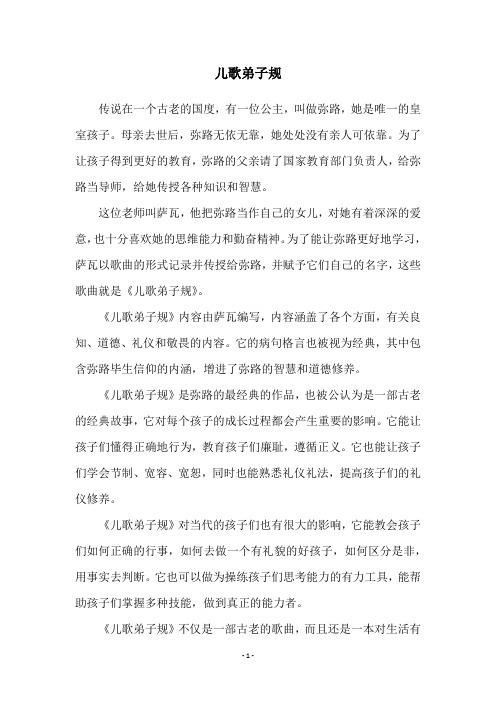 儿歌弟子规

传说在一个古老的国度，有一位公主，叫做弥路，她是唯一的皇室孩子。母亲去世后，弥路无依无靠，她处处没有亲人可依靠。为了让孩子得到更好的教育，弥路的父亲请了国家教育部门负责人，给弥路当导师，给她传授各种知识和智慧。

这位老师叫萨瓦，他把弥路当作自己的女儿，对她有着深深的爱意，也十分喜欢她的思维能力和勤奋精神。为了能让弥路更好地学习，萨瓦以歌曲的形式记录并传授给弥路，并赋予它们自己的名字，这些歌曲就是《儿歌弟子规》。

《儿歌弟子规》内容由萨瓦编写，内容涵盖了各个方面，有关良知、道德、礼仪和敬畏的内容。它的病句格言也被视为经典，其中包含弥路毕生信仰的内涵，增进了弥路的智慧和道德修养。

《儿歌弟子规》是弥路的最经典的作品，也被公认为是一部古老的经典故事，它对每个孩子的成长过程都会产生重要的影响。它能让孩子们懂得正确地行为，教育孩子们廉耻，遵循正义。它也能让孩子们学会节制、宽容、宽恕，同时也能熟悉礼仪礼法，提高孩子们的礼仪修养。

《儿歌弟子规》对当代的孩子们也有很大的影响，它能教会孩子们如何正确的行事，如何去做一个有礼貌的好孩子，如何区分是非，用事实去判断。它也可以做为操练孩子们思考能力的有力工具，能帮助孩子们掌握多种技能，做到真正的能力者。

《儿歌弟子规》不仅是一部古老的歌曲，而且还是一本对生活有

- 1 -